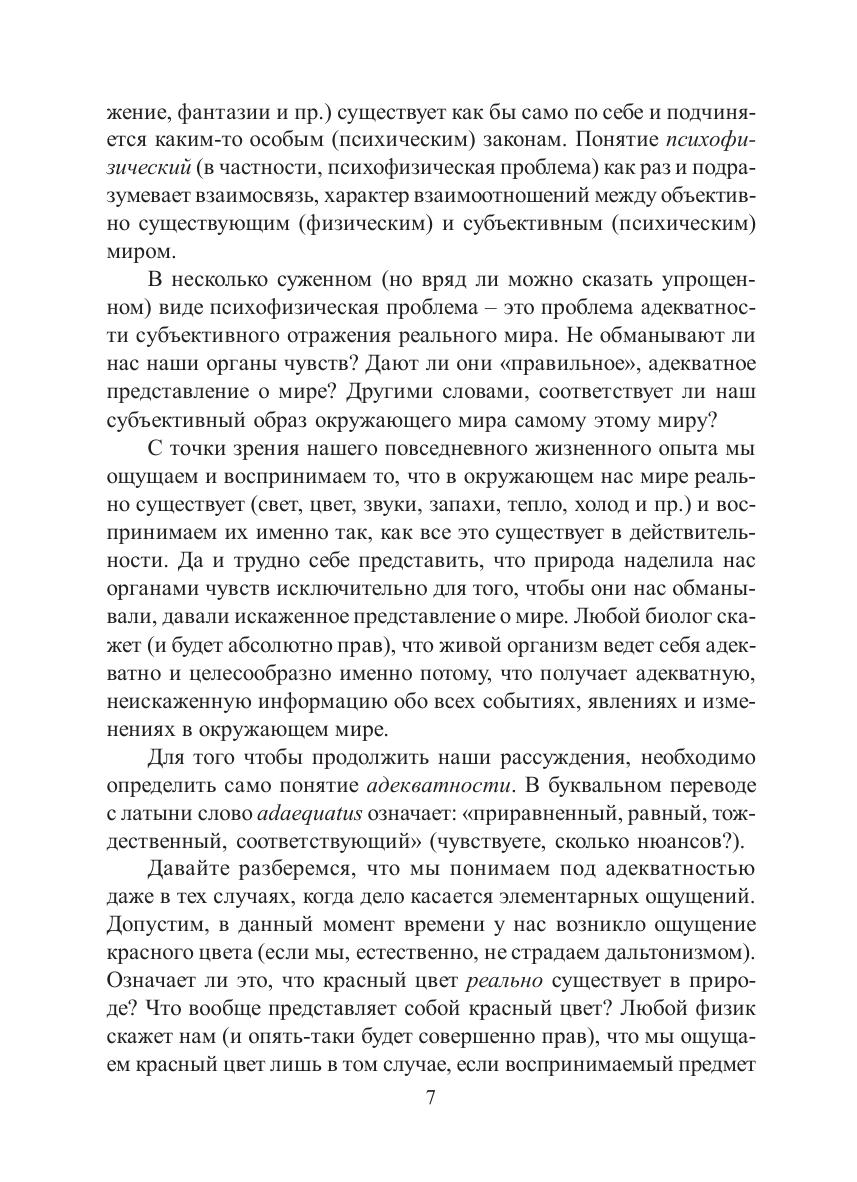 жение, фантазии и пр.) существует как бы само по себе и подчиняется каким-то особым (психическим) законам. Понятие психофизический (в частности, психофизическая проблема) как раз и подразумевает взаимосвязь, характер взаимоотношений между объективно существующим (физическим) и субъективным (психическим) миром.

В несколько суженном (но вряд ли можно сказать упрощенном) виде психофизическая проблема – это проблема адекватности субъективного отражения реального мира. Не обманывают ли нас наши органы чувств? Дают ли они «правильное», адекватное представление о мире? Другими словами, соответствует ли наш субъективный образ окружающего мира самому этому миру?

С точки зрения нашего повседневного жизненного опыта мы ощущаем и воспринимаем то, что в окружающем нас мире реально существует (свет, цвет, звуки, запахи, тепло, холод и пр.) и воспринимаем их именно так, как все это существует в действительности. Да и трудно себе представить, что природа наделила нас органами чувств исключительно для того, чтобы они нас обманывали, давали искаженное представление о мире. Любой биолог скажет (и будет абсолютно прав), что живой организм ведет себя адекватно и целесообразно именно потому, что получает адекватную, неискаженную информацию обо всех событиях, явлениях и изменениях в окружающем мире.

Для того чтобы продолжить наши рассуждения, необходимо определить само понятие адекватности. В буквальном переводе с латыни слово adaequatus означает: «приравненный, равный, тождественный, соответствующий» (чувствуете, сколько нюансов?).

Давайте разберемся, что мы понимаем под адекватностью даже в тех случаях, когда дело касается элементарных ощущений. Допустим, в данный момент времени у нас возникло ощущение красного цвета (если мы, естественно, не страдаем дальтонизмом). Означает ли это, что красный цвет реально существует в природе? Что вообще представляет собой красный цвет? Любой физик скажет нам (и опять-таки будет совершенно прав), что мы ощущаем красный цвет лишь в том случае, если воспринимаемый предмет

7